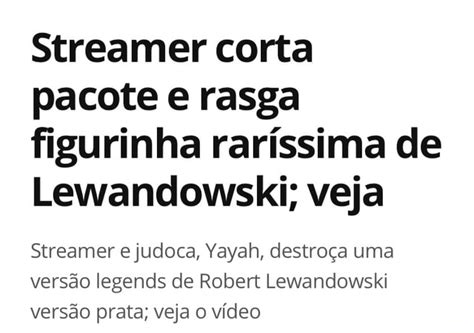 Streamer corta pacote e rasga figurinha raríssima de Lewandowski; veja

Streamer e judoca, Yayah, destroça uma versão legends de Robert Lewandowski versão prata; veja o vídeo